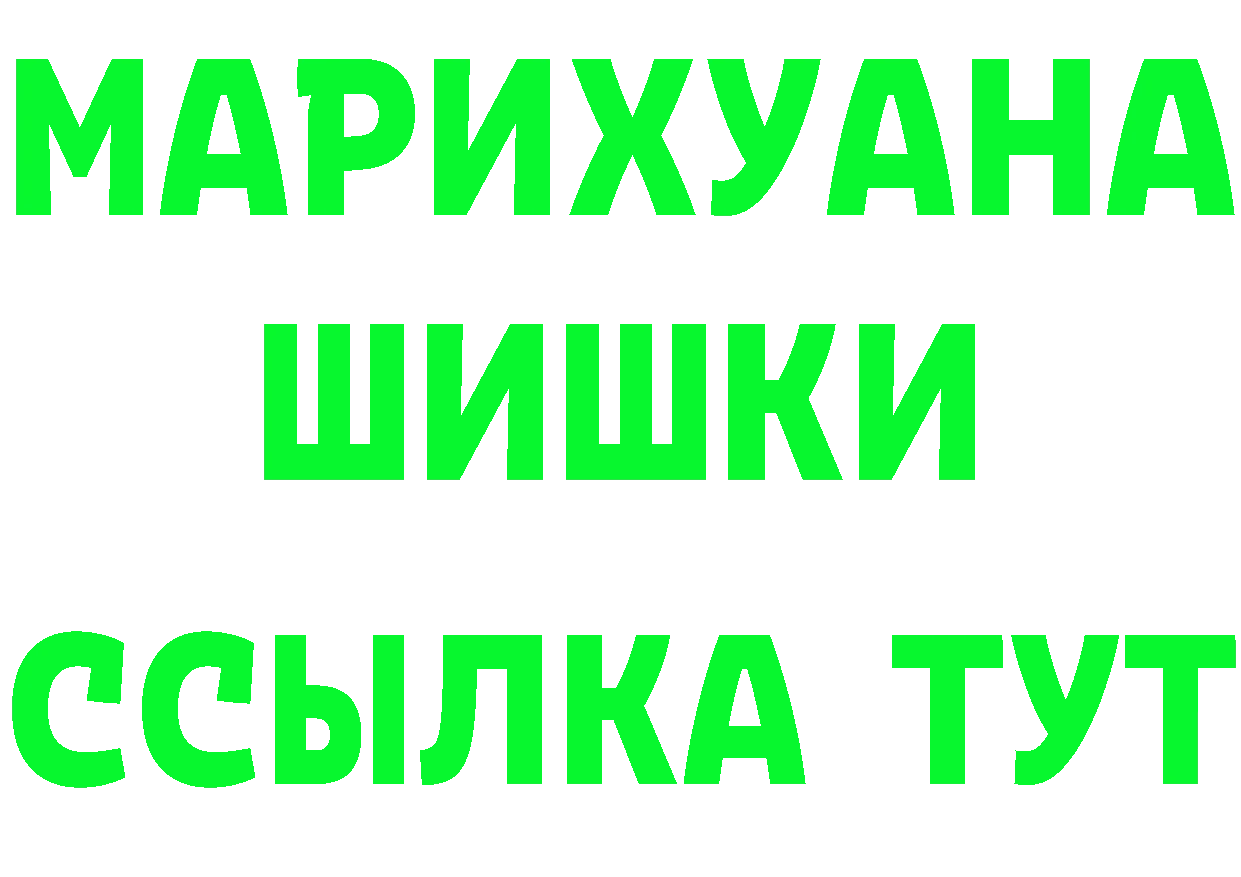 МАРИХУАНА
ШИШКИ
ССЫЛКА ТУТ